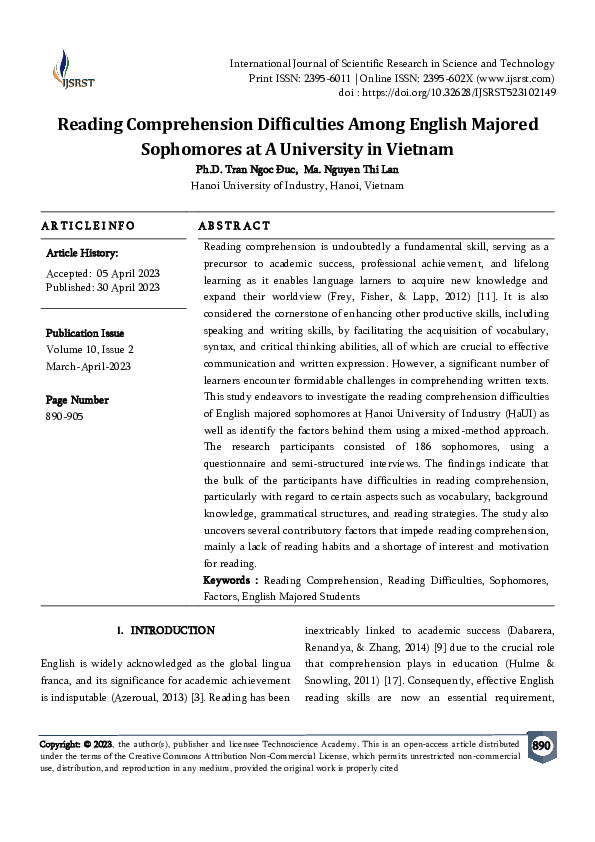 IJSRST

International Journal of Scientific Research in Science and Technology
Print ISSN: 2395-6011 | Online ISSN: 2395-602X (www.ijsrst.com)
doi : https://doi.org/10.32628/IJSRST523102149

Reading Comprehension Difficulties Among English Majored Sophomores at A University in Vietnam

Ph.D. Tran Ngoc Đuc, Ma. Nguyen Thi Lan
Hanoi University of Industry, Hanoi, Vietnam

ARTICLEINFO

Article History:
Accepted: 05 April 2023
Published: 30 April 2023

Publication Issue
Volume 10, Issue 2
March-April-2023

Page Number
890-905

ABSTRACT

Reading comprehension is undoubtedly a fundamental skill, serving as a precursor to academic success, professional achievement, and lifelong learning as it enables language larners to acquire new knowledge and expand their worldview (Frey, Fisher, & Lapp, 2012) [11]. It is also considered the cornerstone of enhancing other productive skills, including speaking and writing skills, by facilitating the acquisition of vocabulary, syntax, and critical thinking abilities, all of which are crucial to effective communication and written expression. However, a significant number of learners encounter formidable challenges in comprehending written texts. This study endeavors to investigate the reading comprehension difficulties of English majored sophomores at Hanoi University of Industry (HaUI) as well as identify the factors behind them using a mixed-method approach. The research participants consisted of 186 sophomores, using a questionnaire and semi-structured interviews. The findings indicate that the bulk of the participants have difficulties in reading comprehension, particularly with regard to certain aspects such as vocabulary, background knowledge, grammatical structures, and reading strategies. The study also uncovers several contributory factors that impede reading comprehension, mainly a lack of reading habits and a shortage of interest and motivation for reading.

Keywords : Reading Comprehension, Reading Difficulties, Sophomores, Factors, English Majored Students

I. INTRODUCTION

English is widely acknowledged as the global lingua franca, and its significance for academic achievement is indisputable (Azeroual, 2013) [3]. Reading has been inextricably linked to academic success (Dabarera, Renandya, & Zhang, 2014) [9] due to the crucial role that comprehension plays in education (Hulme & Snowling, 2011) [17]. Consequently, effective English reading skills are now an essential requirement,

Copyright: © 2023, the author(s), publisher and licensee Technoscience Academy. This is an open-access article distributed under the terms of the Creative Commons Attribution Non-Commercial License, which permits unrestricted non-commercial use, distribution, and reproduction in any medium, provided the original work is properly cited

890